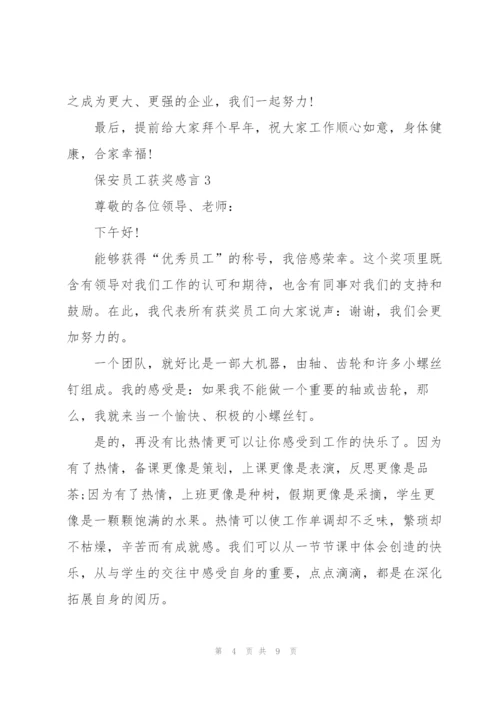 之成为更大、更强的企业，我们一起努力！

最后，提前给大家拜个早年，祝大家工作顺心如意，身体健康，合家幸福！

保安员工获奖感言 3

尊敬的各位领导、老师：

下午好！

能够获得“优秀员工”的称号，我倍感荣幸。这个奖项里既含有领导对我们工作的认可和期待，也含有同事对我们的支持和鼓励。在此，我代表所有获奖员工向大家说声：谢谢，我们会更加努力的。

一个团队，就好比是一部大机器，由轴、齿轮和许多小螺丝钉组成。我的感受是：如果我不能做一个重要的轴或齿轮，那么，我就来当一个愉快、积极的小螺丝钉。

是的，再没有比热情更可以让你感受到工作的快乐了。因为有了热情，备课更像是策划，上课更像是表演，反思更像是品茶;因为有了热情，上班更像是种树，假期更像是采摘，学生更像是一颗颗饱满的水果。热情可以使工作单调却不乏味，繁琐却不枯燥，辛苦而有成就感。我们可以从一节节课中体会创造的快乐，从与学生的交往中感受自身的重要，点点滴滴，都是在深化拓展自身的阅历。

第 4 页 共 9 页